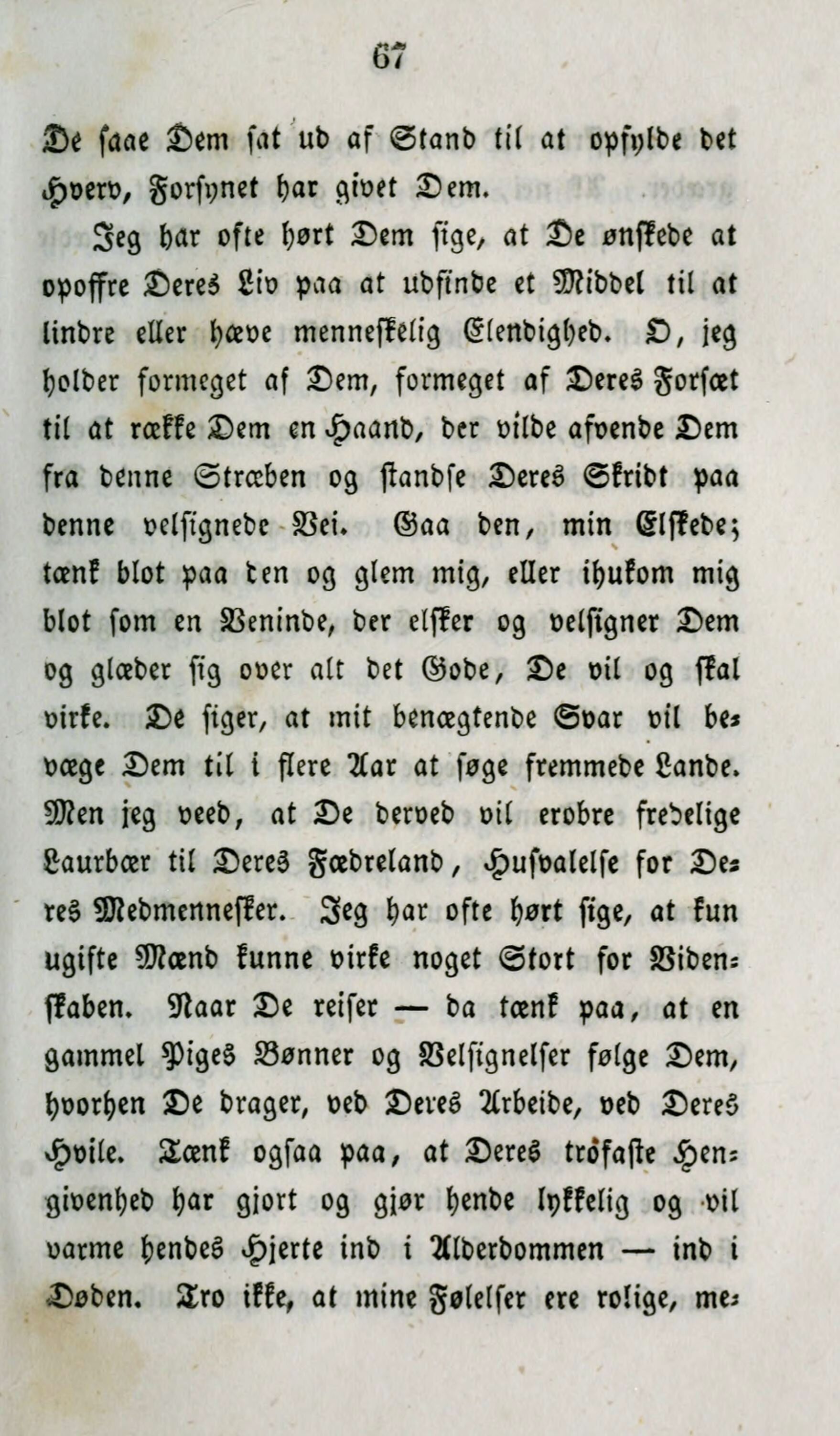 67

De saae Dem sat ud af Stand til at opfylde det Hverv, Forsynet har givet Dem.

Jeg har ofte hørt Dem sige, at De ønskede at opoffre Deres Liv paa at udfinde et Middel til at lindre eller hæve menneskelig Elendighed. O, jeg holder formeget af Dem, formeget af Deres Forsæt til at række Dem en Haand, der vilde afvende Dem fra denne Stræben og standse Deres Skridt paa denne velsignede Vei. Gaa den, min Elskede; tænk blot paa den og glem mig, eller ihukom mig blot som en Veninde, der elsker og velsigner Dem og glæder sig over alt det Gode, De vil og skal virke. De siger, at mit benægtende Svar vil bevæge Dem til i flere Aar at søge fremmede Lande. Men jeg veed, at De derved vil erobre fredelige Laurbær til Deres Fædreland, Husvalelse for Deres Medmennesker. Jeg har ofte hørt sige, at kun ugifte Mænd kunne virke noget Stort for Videnskaben. Naar De reiser — da tænk paa, at en gammel Piges Bønner og Velsignelser følge Dem, hvorhen De drager, ved Deres Arbeide, ved Deres Hvile. Tænk ogsaa paa, at Deres trofaste Hengivenhed har gjort og gjør hende lykkelig og vil varme hendes Hjerte ind i Alderdommen — ind i Døden. Tro ikke, at mine Følelser ere rolige, me-